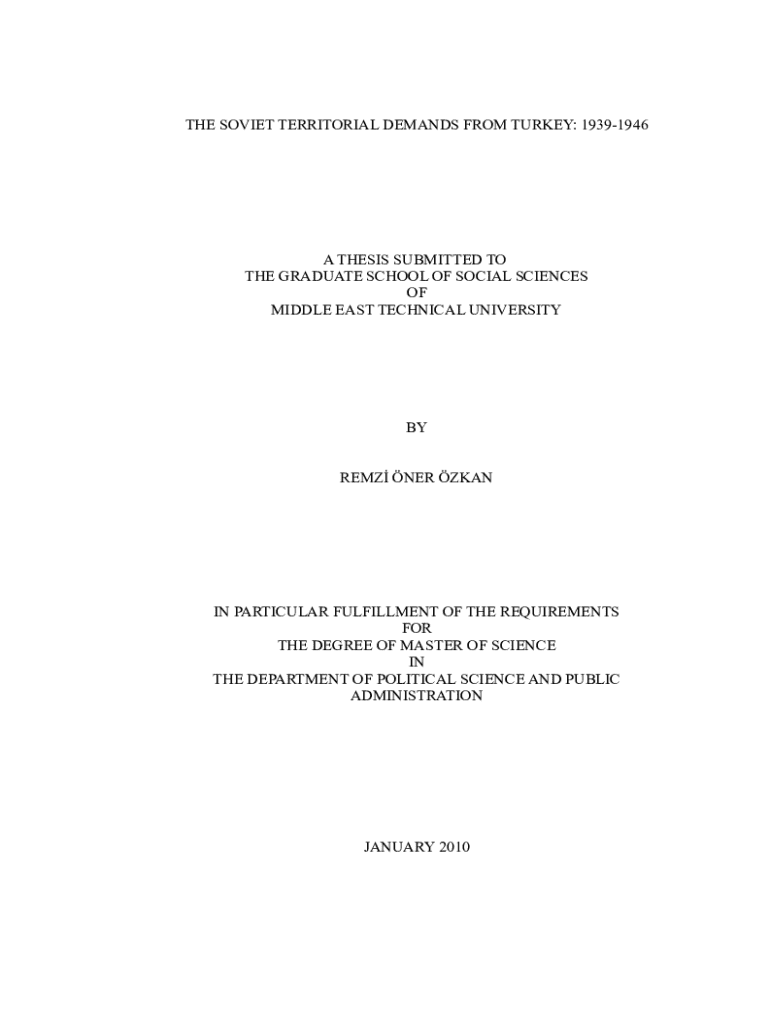 THE SOVIET TERRITORIAL DEMANDS FROM TURKEY: 1939-1946

A THESIS SUBMITTED TO
THE GRADUATE SCHOOL OF SOCIAL SCIENCES
OF
MIDDLE EAST TECHNICAL UNIVERSITY

BY

REMZİ ÖNER ÖZKAN

IN PARTICULAR FULFILLMENT OF THE REQUIREMENTS
FOR
THE DEGREE OF MASTER OF SCIENCE
IN
THE DEPARTMENT OF POLITICAL SCIENCE AND PUBLIC ADMINISTRATION

JANUARY 2010